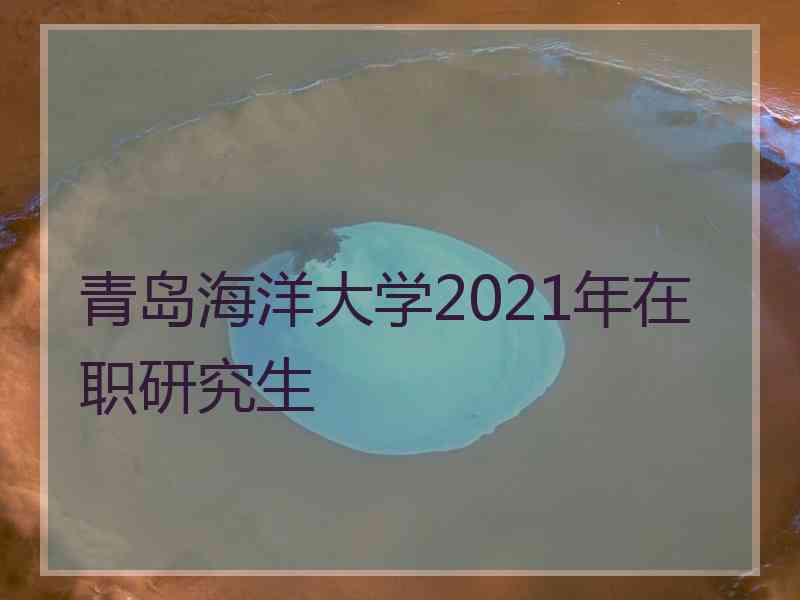 青岛海洋大学2021年在职研究生